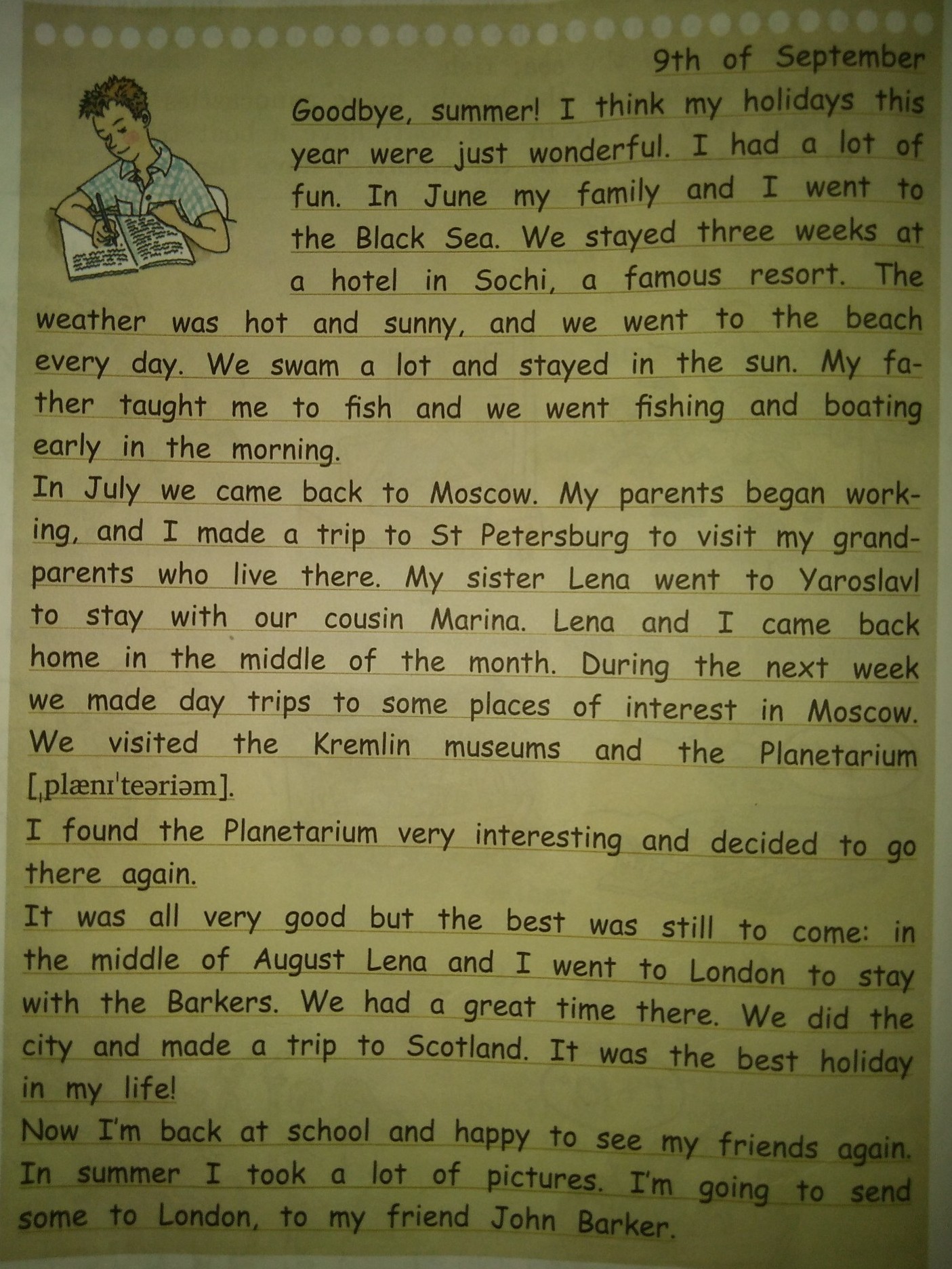 9th of September

Goodbye, summer! I think my holidays this year were just wonderful. I had a lot of fun. In June my family and I went to the Black Sea. We stayed three weeks at a hotel in Sochi, a famous resort. The weather was hot and sunny, and we went to the beach every day. We swam a lot and stayed in the sun. My father taught me to fish and we went fishing and boating early in the morning.

In July we came back to Moscow. My parents began working, and I made a trip to St Petersburg to visit my grandparents who live there. My sister Lena went to Yaroslavl to stay with our cousin Marina. Lena and I came back home in the middle of the month. During the next week we made day trips to some places of interest in Moscow. We visited the Kremlin museums and the Planetarium [ˌplænɪˈteəriəm].

I found the Planetarium very interesting and decided to go there again.

It was all very good but the best was still to come: in the middle of August Lena and I went to London to stay with the Barkers. We had a great time there. We did the city and made a trip to Scotland. It was the best holiday in my life!

Now I'm back at school and happy to see my friends again. In summer I took a lot of pictures. I'm going to send some to London, to my friend John Barker.